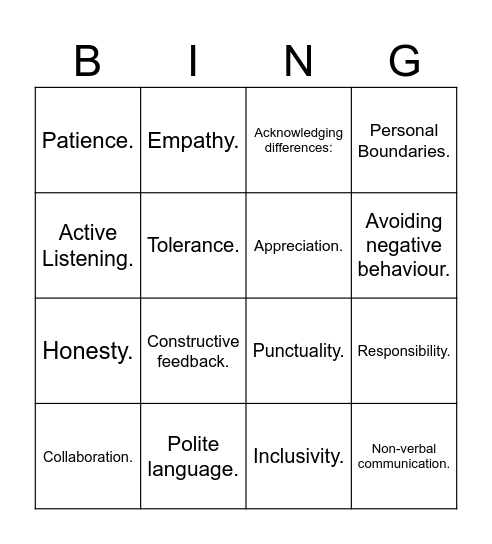 | B | I | N | G |
|---|---|---|---|
| Patience. | Empathy. | Acknowledging differences: | Personal Boundaries. |
| Active Listening. | Tolerance. | Appreciation. | Avoiding negative behaviour. |
| Honesty. | Constructive feedback. | Punctuality. | Responsibility. |
| Collaboration. | Polite language. | Inclusivity. | Non-verbal communication. |